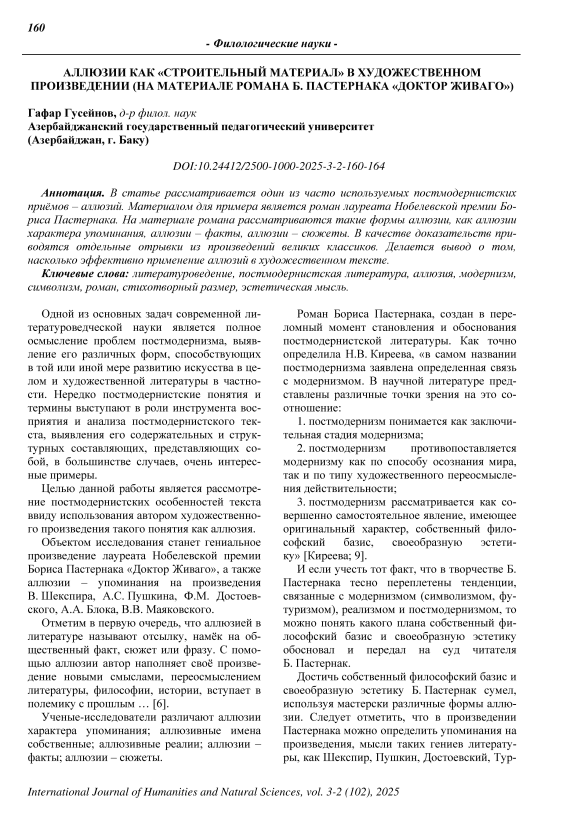 160

- Филологические науки -

АЛЛЮЗИИ КАК «СТРОИТЕЛЬНЫЙ МАТЕРИАЛ» В ХУДОЖЕСТВЕННОМ ПРОИЗВЕДЕНИИ (НА МАТЕРИАЛЕ РОМАНА Б. ПАСТЕРНАКА «ДОКТОР ЖИВАГО»)

Гафар Гусейнов, д-р филол. наук
Азербайджанский государственный педагогический университет
(Азербайджан, г. Баку)

DOI:10.24412/2500-1000-2025-3-2-160-164

Аннотация. В статье рассматривается один из часто используемых постмодернистских приёмов – аллюзий. Материалом для примера является роман лауреата Нобелевской премии Бориса Пастернака. На материале романа рассматриваются такие формы аллюзии, как аллюзии характера упоминания, аллюзии – факты, аллюзии – сюжеты. В качестве доказательств приводятся отдельные отрывки из произведений великих классиков. Делается вывод о том, насколько эффективно применение аллюзий в художественном тексте.

Ключевые слова: литературоведение, постмодернистская литература, аллюзия, модернизм, символизм, роман, стихотворный размер, эстетическая мысль.

Одной из основных задач современной литературоведческой науки является полное осмысление проблем постмодернизма, выявление его различных форм, способствующих в той или иной мере развитию искусства в целом и художественной литературы в частности. Нередко постмодернистские понятия и термины выступают в роли инструмента восприятия и анализа постмодернистского текста, выявления его содержательных и структурных составляющих, представляющих собой, в большинстве случаев, очень интересные примеры.

Целью данной работы является рассмотрение постмодернистских особенностей текста ввиду использования автором художественного произведения такого понятия как аллюзия.

Объектом исследования станет гениальное произведение лауреата Нобелевской премии Бориса Пастернака «Доктор Живаго», а также аллюзии – упоминания на произведения В. Шекспира, А.С. Пушкина, Ф.М. Достоевского, А.А. Блока, В.В. Маяковского.

Отметим в первую очередь, что аллюзией в литературе называют отсылку, намёк на общественный факт, сюжет или фразу. С помощью аллюзии автор наполняет своё произведение новыми смыслами, переосмыслением литературы, философии, истории, вступает в полемику с прошлым … [6].

Ученые-исследователи различают аллюзии характера упоминания; аллюзивные имена собственные; аллюзивные реалии; аллюзии – факты; аллюзии – сюжеты.

Роман Бориса Пастернака, создан в переломный момент становления и обоснования постмодернистской литературы. Как точно определила Н.В. Киреева, «в самом названии постмодернизма заявлена определенная связь с модернизмом. В научной литературе представлены различные точки зрения на это соотношение:

1. постмодернизм понимается как заключительная стадия модернизма;

2. постмодернизм противопоставляется модернизму как по способу осознания мира, так и по типу художественного переосмысления действительности;

3. постмодернизм рассматривается как совершенно самостоятельное явление, имеющее оригинальный характер, собственный философский базис, своеобразную эстетику» [Киреева; 9].

И если учесть тот факт, что в творчестве Б. Пастернака тесно переплетены тенденции, связанные с модернизмом (символизмом, футуризмом), реализмом и постмодернизмом, то можно понять какого плана собственный философский базис и своеобразную эстетику обосновал и передал на суд читателя Б. Пастернак.

Достичь собственный философский базис и своеобразную эстетику Б. Пастернак сумел, используя мастерски различные формы аллюзии. Следует отметить, что в произведении Пастернака можно определить упоминания на произведения, мысли таких гениев литературы, как Шекспир, Пушкин, Достоевский, Тур-

International Journal of Humanities and Natural Sciences, vol. 3-2 (102), 2025